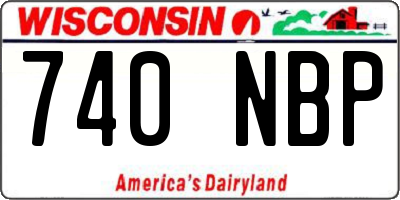 WISCONSIN

740 NBP

America's Dairyland